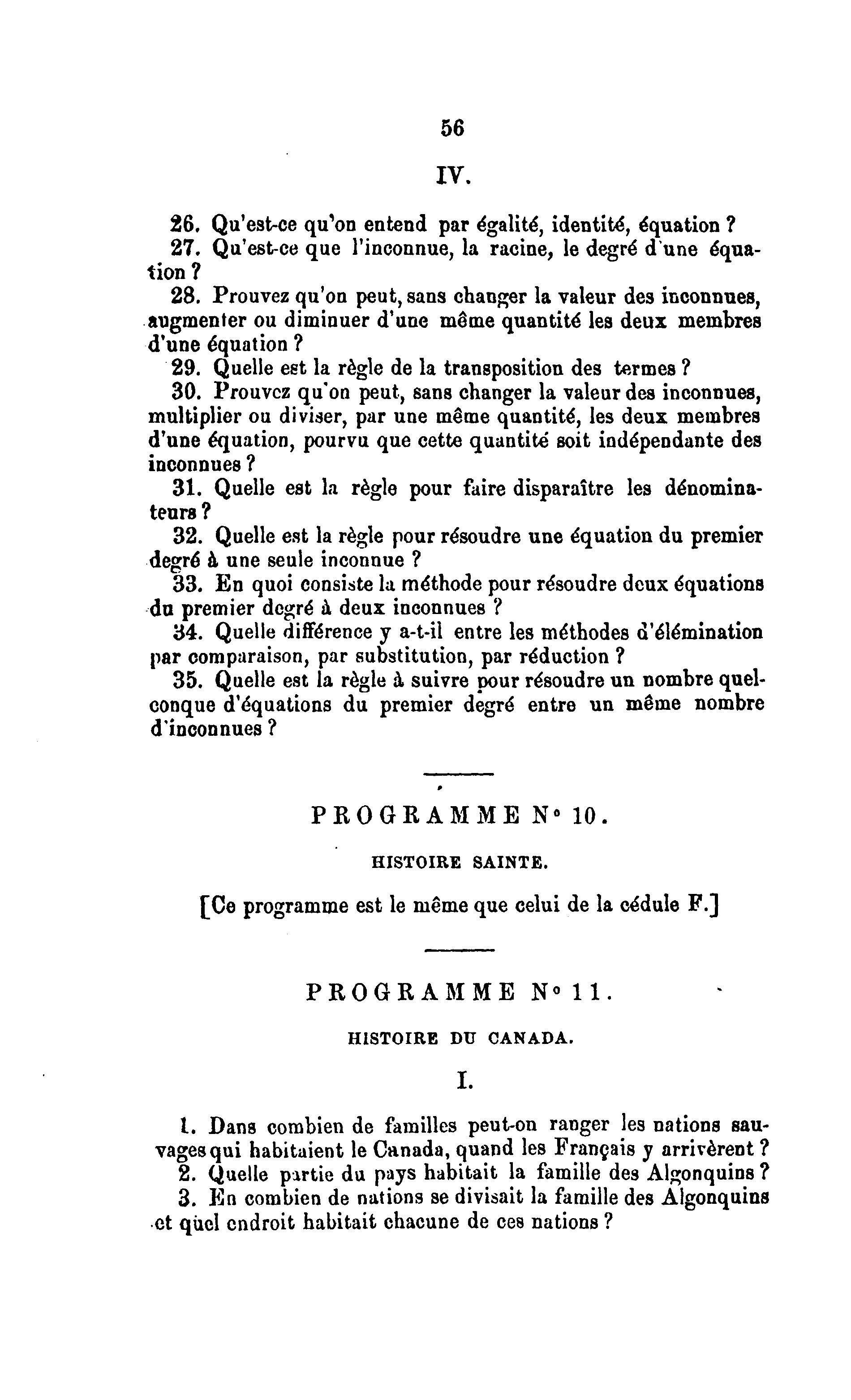 56

IV.

26. Qu'est-ce qu'on entend par égalité, identité, équation ?

27. Qu'est-ce que l'inconnue, la racine, le degré d'une équation ?

28. Prouvez qu'on peut, sans changer la valeur des inconnues, augmenter ou diminuer d'une même quantité les deux membres d'une équation ?

29. Quelle est la règle de la transposition des termes ?

30. Prouvez qu'on peut, sans changer la valeur des inconnues, multiplier ou diviser, par une même quantité, les deux membres d'une équation, pourvu que cette quantité soit indépendante des inconnues ?

31. Quelle est la règle pour faire disparaître les dénominateurs ?

32. Quelle est la règle pour résoudre une équation du premier degré à une seule inconnue ?

33. En quoi consiste la méthode pour résoudre deux équations du premier degré à deux inconnues ?

34. Quelle différence y a-t-il entre les méthodes d'élémination par comparaison, par substitution, par réduction ?

35. Quelle est la règle à suivre pour résoudre un nombre quelconque d'équations du premier degré entre un même nombre d'inconnues ?

PROGRAMME N° 10.

HISTOIRE SAINTE.

[Ce programme est le même que celui de la cédule F.]

PROGRAMME N° 11.

HISTOIRE DU CANADA.

I.

1. Dans combien de familles peut-on ranger les nations sauvages qui habitaient le Canada, quand les Français y arrivèrent ?

2. Quelle partie du pays habitait la famille des Algonquins ?

3. En combien de nations se divisait la famille des Algonquins et quel endroit habitait chacune de ces nations ?